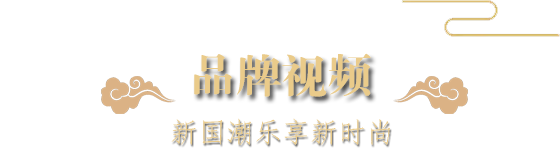 品牌视频

新国潮乐享新时尚